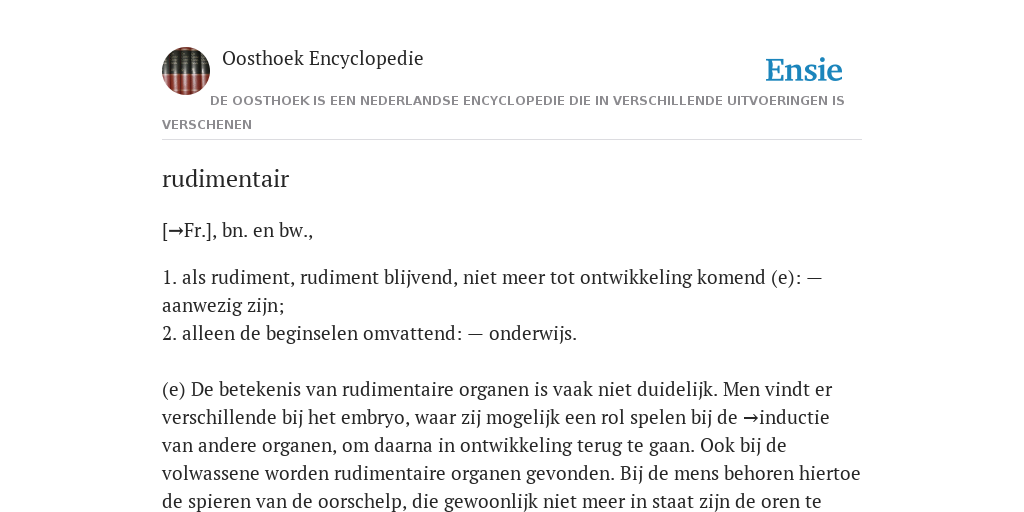 Oosthoek Encyclopedie

Ensie

DE OOSTHOEK IS EEN NEDERLANDSE ENCYCLOPEDIE DIE IN VERSCHILLENDE UITVOERINGEN IS VERSCHENEN

rudimentair

[→Fr.], bn. en bw.,

1. als rudiment, rudiment blijvend, niet meer tot ontwikkeling komend (e): — aanwezig zijn;
2. alleen de beginselen omvattend: — onderwijs.

(e) De betekenis van rudimentaire organen is vaak niet duidelijk. Men vindt er verschillende bij het embryo, waar zij mogelijk een rol spelen bij de →inductie van andere organen, om daarna in ontwikkeling terug te gaan. Ook bij de volwassene worden rudimentaire organen gevonden. Bij de mens behoren hiertoe de spieren van de oorschelp, die gewoonlijk niet meer in staat zijn de oren te